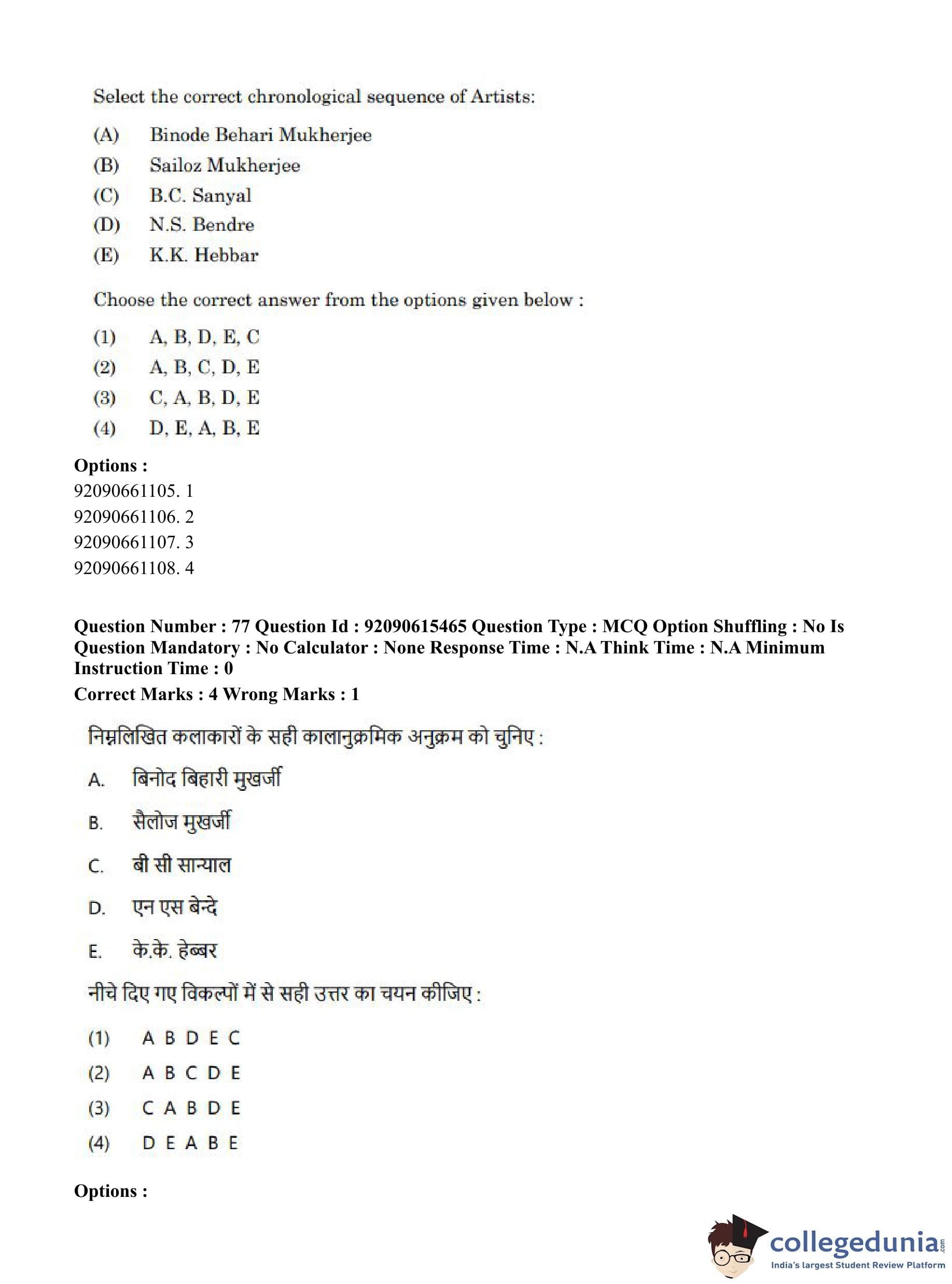 Select the correct chronological sequence of Artists:

(A) Binode Behari Mukherjee
(B) Sailoz Mukherjee
(C) B.C. Sanyal
(D) N.S. Bendre
(E) K.K. Hebbar

Choose the correct answer from the options given below :

(1) A, B, D, E, C
(2) A, B, C, D, E
(3) C, A, B, D, E
(4) D, E, A, B, E

Options :
92090661105. 1
92090661106. 2
92090661107. 3
92090661108. 4

Question Number : 77 Question Id : 92090615465 Question Type : MCQ Option Shuffling : No Is Question Mandatory : No Calculator : None Response Time : N.A Think Time : N.A Minimum Instruction Time : 0
Correct Marks : 4 Wrong Marks : 1

निम्नलिखित कलाकारों के सही कालानुक्रमिक अनुक्रम को चुनिए :

A. बिनोद बिहारी मुखर्जी
B. सैलोज मुखर्जी
C. बी सी सान्याल
D. एन एस बेन्द्रे
E. के.के. हेब्बर

नीचे दिए गए विकल्पों में से सही उत्तर का चयन कीजिए :

(1) A B D E C
(2) A B C D E
(3) C A B D E
(4) D E A B E

Options :

collegedunia.com
India's largest Student Review Platform